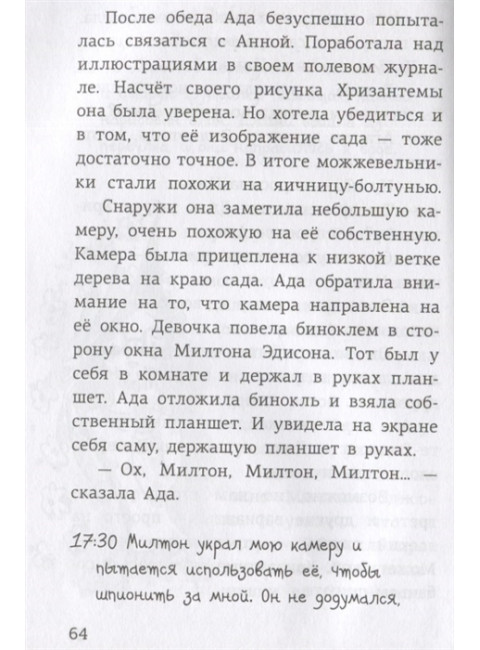 После обеда Ада безуспешно попыталась связаться с Анной. Поработала над иллюстрациями в своем полевом журнале. Насчёт своего рисунка Хризантемы она была уверена. Но хотела убедиться и в том, что её изображение сада — тоже достаточно точное. В итоге можжевельники стали похожи на яичницу-болтунью.

Снаружи она заметила небольшую камеру, очень похожую на её собственную. Камера была прицеплена к низкой ветке дерева на краю сада. Ада обратила внимание на то, что камера направлена на её окно. Девочка повела биноклем в сторону окна Милтона Эдисона. Тот был у себя в комнате и держал в руках планшет. Ада отложила бинокль и взяла собственный планшет. И увидела на экране себя саму, держащую планшет в руках.

— Ох, Милтон, Милтон, Милтон... — сказала Ада.

17:30 Милтон украл мою камеру и пытается использовать её, чтобы шпионить за мной. Он не додумался,

64